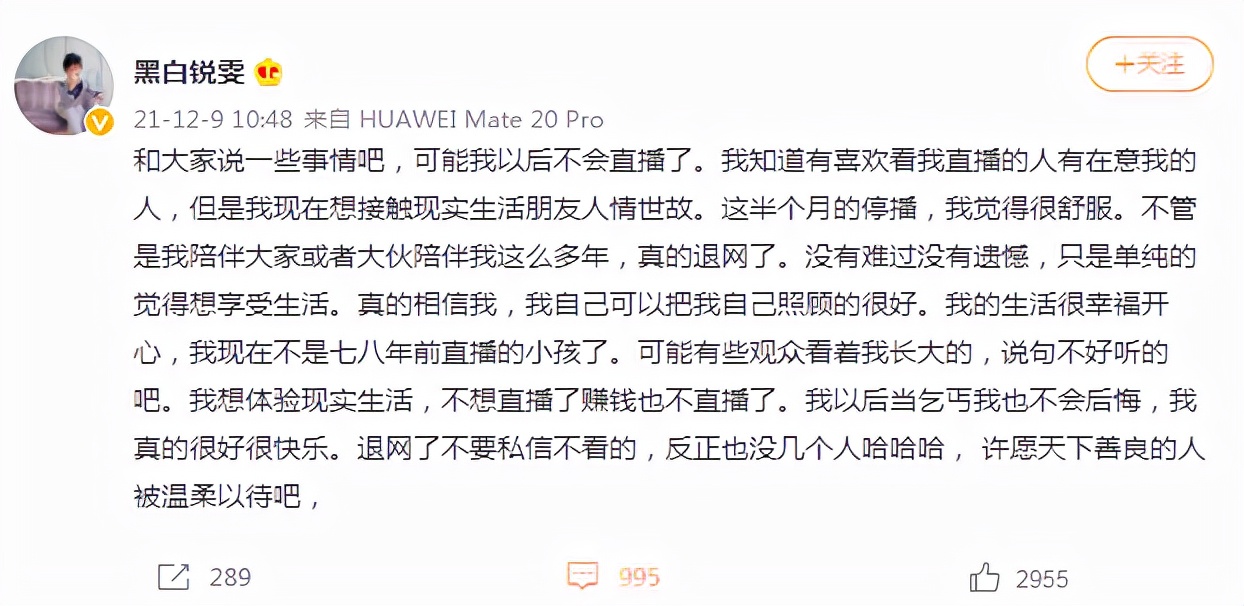 黑白锐雯

+关注

21-12-9 10:48 来自 HUAWEI Mate 20 Pro

和大家说一些事情吧，可能我以后不会直播了。我知道有喜欢看我直播的人有在意我的人，但是我现在想接触现实生活朋友人情世故。这半个月的停播，我觉得很舒服。不管是我陪伴大家或者大伙陪伴我这么多年，真的退网了。没有难过没有遗憾，只是单纯的觉得想享受生活。真的相信我，我自己可以把我自己照顾的很好。我的生活很幸福开心，我现在不是七八年前直播的小孩了。可能有些观众看着我长大的，说句不好听的吧。我想体验现实生活，不想直播了赚钱也不直播了。我以后当乞丐我也不会后悔，我真的很好很快乐。退网了不要私信不看的，反正也没几个人哈哈哈， 许愿天下善良的人被温柔以待吧，

289

995

2955